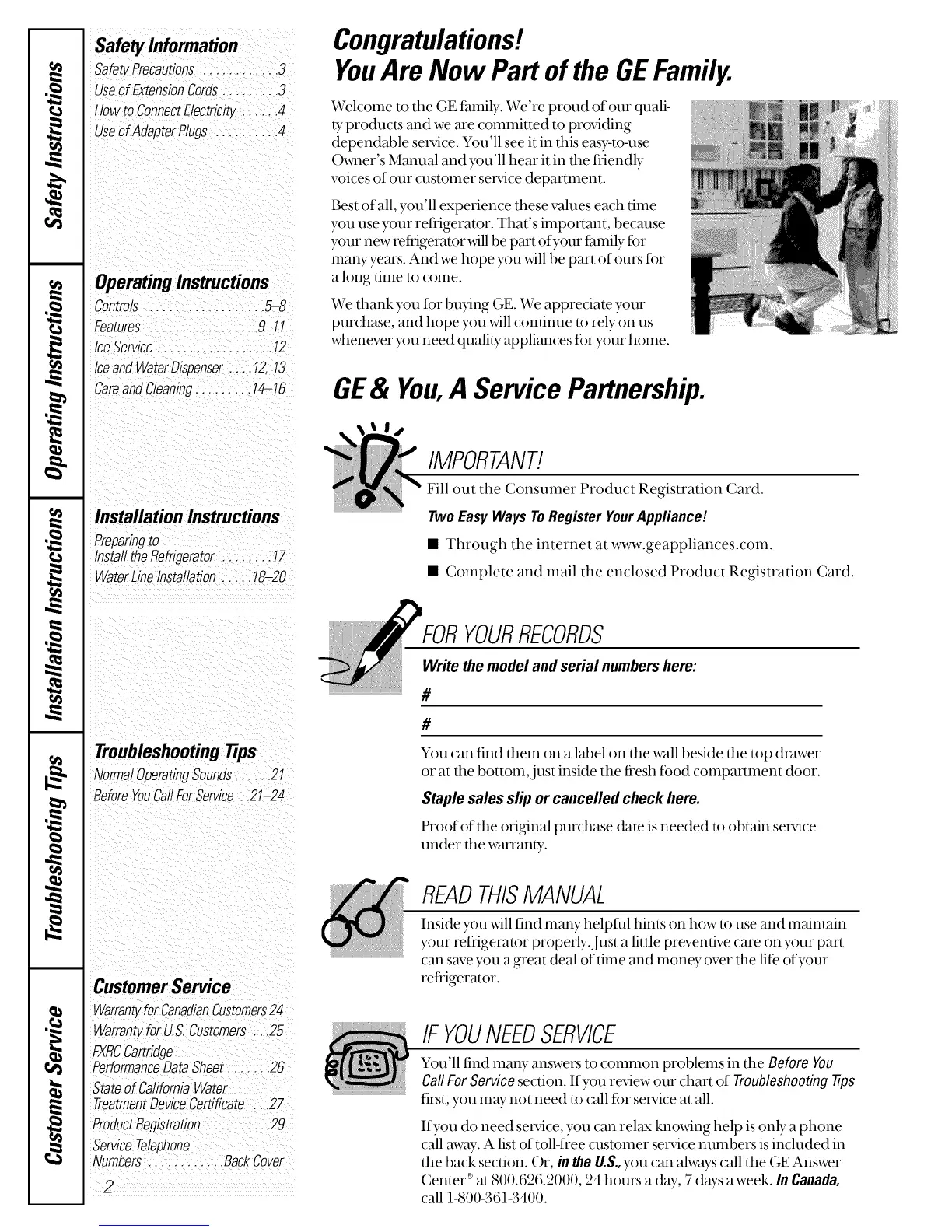 Safety Instructions

Operating Instructions

Installation Instructions

Troubleshooting Tips

Customer Service

Safety Information
Safety Precautions . . . . . . . . . . . .3
Use of Extension Cords . . . . . . . . .3
How to Connect Electricity . . . . . .4
Use of Adapter Plugs . . . . . . . . . .4

Operating Instructions
Controls . . . . . . . . . . . . . . . . . .5–8
Features . . . . . . . . . . . . . . . . .9–11
Ice Service . . . . . . . . . . . . . . . . . .12
Ice and Water Dispenser . . . .12, 13
Care and Cleaning . . . . . . . . .14–16

Installation Instructions
Preparing to Install the Refrigerator . . . . . . . .17
Water Line Installation . . . . .18–20

Troubleshooting Tips
Normal Operating Sounds . . . . . .21
Before You Call For Service . .21–24

Customer Service
Warranty for Canadian Customers 24
Warranty for U.S. Customers . . .25
FXRC Cartridge Performance Data Sheet . . . . . . .26
State of California Water Treatment Device Certificate . . .27
Product Registration . . . . . . . . . .29
Service Telephone Numbers . . . . . . . . . . . .Back Cover

2

Congratulations!
You Are Now Part of the GE Family.

Welcome to the GE family. We're proud of our quality products and we are committed to providing dependable service. You'll see it in this easy-to-use Owner's Manual and you'll hear it in the friendly voices of our customer service department.

Best of all, you'll experience these values each time you use your refrigerator. That's important, because your new refrigerator will be part of your family for many years. And we hope you will be part of ours for a long time to come.

We thank you for buying GE. We appreciate your purchase, and hope you will continue to rely on us whenever you need quality appliances for your home.

GE & You, A Service Partnership.

IMPORTANT!
Fill out the Consumer Product Registration Card.
Two Easy Ways To Register Your Appliance!
■ Through the internet at www.geappliances.com.
■ Complete and mail the enclosed Product Registration Card.

FOR YOUR RECORDS
Write the model and serial numbers here:
#
#
You can find them on a label on the wall beside the top drawer or at the bottom, just inside the fresh food compartment door.
Staple sales slip or cancelled check here.
Proof of the original purchase date is needed to obtain service under the warranty.

READ THIS MANUAL
Inside you will find many helpful hints on how to use and maintain your refrigerator properly. Just a little preventive care on your part can save you a great deal of time and money over the life of your refrigerator.

IF YOU NEED SERVICE
You'll find many answers to common problems in the Before You Call For Service section. If you review our chart of Troubleshooting Tips first, you may not need to call for service at all.

If you do need service, you can relax knowing help is only a phone call away. A list of toll-free customer service numbers is included in the back section. Or, in the U.S., you can always call the GE Answer Center® at 800.626.2000, 24 hours a day, 7 days a week. In Canada, call 1-800-361-3400.